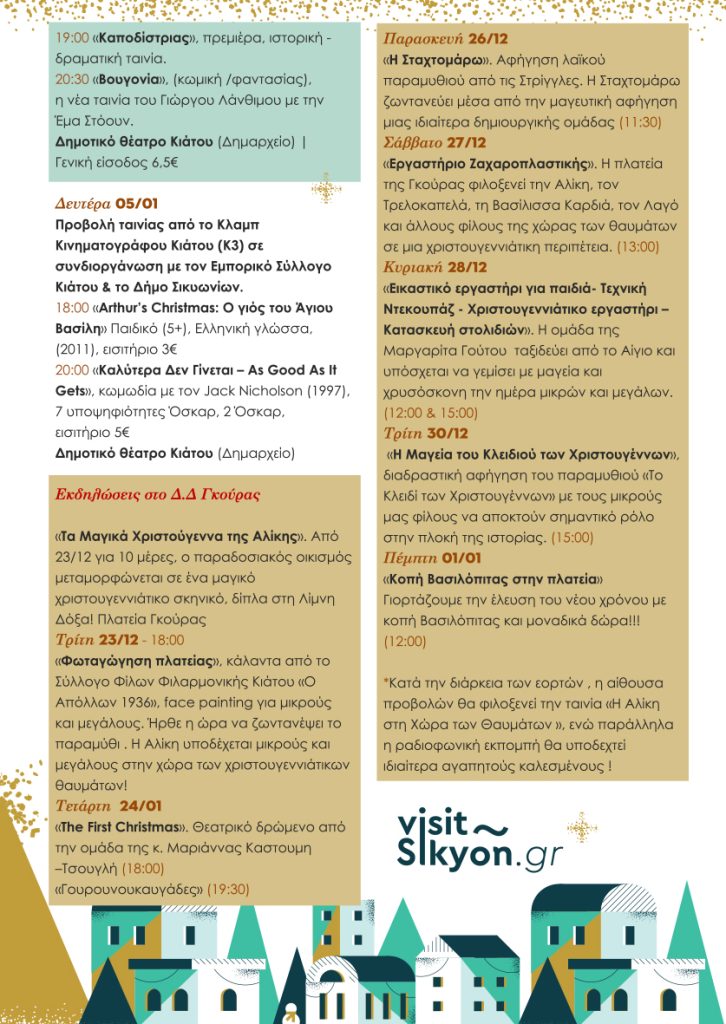 19:00 «Καποδίστριας», πρεμιέρα, ιστορική - δραματική ταινία.
20:30 «Βουγονία», (κωμική /φαντασίας), η νέα ταινία του Γιώργου Λάνθιμου με την Έμα Στόουν.
Δημοτικό θέατρο Κιάτου (Δημαρχείο) | Γενική είσοδος 6,5€

Δευτέρα 05/01
Προβολή ταινίας από το Κλαμπ Κινηματογράφου Κιάτου (Κ3) σε συνδιοργάνωση με τον Εμπορικό Σύλλογο Κιάτου & το Δήμο Σικυωνίων.
18:00 «Arthur's Christmas: Ο γιός του Άγιου Βασίλη» Παιδικό (5+), Ελληνική γλώσσα, (2011), εισιτήριο 3€
20:00 «Καλύτερα Δεν Γίνεται – As Good As It Gets», κωμωδία με τον Jack Nicholson (1997), 7 υποψηφιότητες Όσκαρ, 2 Όσκαρ, εισιτήριο 5€
Δημοτικό θέατρο Κιάτου (Δημαρχείο)

Εκδηλώσεις στο Δ.Δ Γκούρας

«Τα Μαγικά Χριστούγεννα της Αλίκης». Από 23/12 για 10 μέρες, ο παραδοσιακός οικισμός μεταμορφώνεται σε ένα μαγικό χριστουγεννιάτικο σκηνικό, δίπλα στη Λίμνη Δόξα! Πλατεία Γκούρας
Τρίτη 23/12 - 18:00
«Φωταγώγηση πλατείας», κάλαντα από το Σύλλογο Φίλων Φιλαρμονικής Κιάτου «Ο Απόλλων 1936», face painting για μικρούς και μεγάλους. Ήρθε η ώρα να ζωντανέψει το παραμύθι . Η Αλίκη υποδέχεται μικρούς και μεγάλους στην χώρα των χριστουγεννιάτικων θαυμάτων!
Τετάρτη 24/01
«The First Christmas». Θεατρικό δρώμενο από την ομάδα της κ. Μαριάννας Καστουμη –Τσουγλή (18:00)
«Γουρουνουκαυγάδες» (19:30)

Παρασκευή 26/12
«Η Σταχτομάρω». Αφήγηση λαϊκού παραμυθιού από τις Στρίγγλες. Η Σταχτομάρω ζωντανεύει μέσα από την μαγευτική αφήγηση μιας ιδιαίτερα δημιουργικής ομάδας (11:30)
Σάββατο 27/12
«Εργαστήριο Ζαχαροπλαστικής». Η πλατεία της Γκούρας φιλοξενεί την Αλίκη, τον Τρελοκαπελά, τη Βασίλισσα Καρδιά, τον Λαγό και άλλους φίλους της χώρας των θαυμάτων σε μια χριστουγεννιάτικη περιπέτεια. (13:00)
Κυριακή 28/12
«Εικαστικό εργαστήρι για παιδιά- Τεχνική Ντεκουπάζ - Χριστουγεννιάτικο εργαστήρι – Κατασκευή στολιδιών». Η ομάδα της Μαργαρίτα Γούτου ταξιδεύει από το Αίγιο και υπόσχεται να γεμίσει με μαγεία και χρυσόσκονη την ημέρα μικρών και μεγάλων. (12:00 & 15:00)
Τρίτη 30/12
«Η Μαγεία του Κλειδιού των Χριστουγέννων», διαδραστική αφήγηση του παραμυθιού «Το Κλειδί των Χριστουγέννων» με τους μικρούς μας φίλους να αποκτούν σημαντικό ρόλο στην πλοκή της ιστορίας. (15:00)
Πέμπτη 01/01
«Κοπή Βασιλόπιτας στην πλατεία»
Γιορτάζουμε την έλευση του νέου χρόνου με κοπή Βασιλόπιτας και μοναδικά δώρα!!! (12:00)

*Κατά την διάρκεια των εορτών , η αίθουσα προβολών θα φιλοξενεί την ταινία «Η Αλίκη στη Χώρα των Θαυμάτων », ενώ παράλληλα η ραδιοφωνική εκπομπή θα υποδεχτεί ιδιαίτερα αγαπητούς καλεσμένους !

visit Sikyon.gr